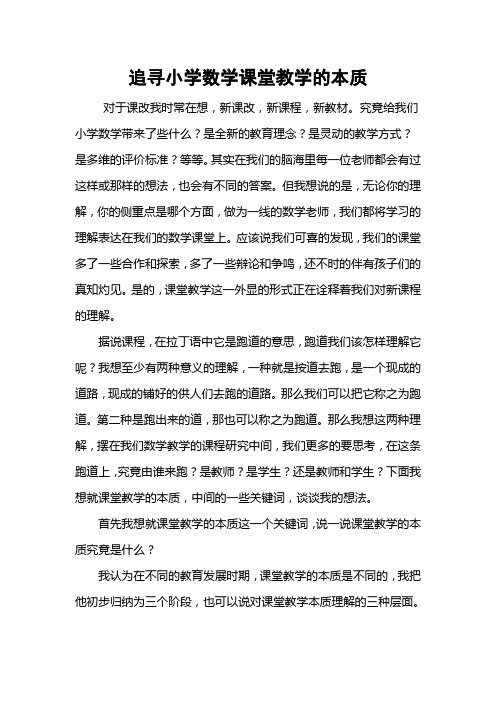 追寻小学数学课堂教学的本质

对于课改我时常在想，新课改，新课程，新教材。究竟给我们小学数学带来了些什么？是全新的教育理念？是灵动的教学方式？是多维的评价标准？等等。其实在我们的脑海里每一位老师都会有过这样或那样的想法，也会有不同的答案。但我想说的是，无论你的理解，你的侧重点是哪个方面，做为一线的数学老师，我们都将学习的理解表达在我们的数学课堂上。应该说我们可喜的发现，我们的课堂多了一些合作和探索，多了一些辩论和争鸣，还不时的伴有孩子们的真知灼见。是的，课堂教学这一外显的形式正在诠释着我们对新课程的理解。

据说课程，在拉丁语中它是跑道的意思，跑道我们该怎样理解它呢？我想至少有两种意义的理解，一种就是按道去跑，是一个现成的道路，现成的铺好的供人们去跑的道路。那么我们可以把它称之为跑道。第二种是跑出来的道，那也可以称之为跑道。那么我想这两种理解，摆在我们数学教学的课程研究中间，我们更多的要思考，在这条跑道上，究竟由谁来跑？是教师？是学生？还是教师和学生？下面我想就课堂教学的本质，中间的一些关键词，谈谈我的想法。

首先我想就课堂教学的本质这一个关键词，说一说课堂教学的本质究竟是什么？

我认为在不同的教育发展时期，课堂教学的本质是不同的，我把他初步归纳为三个阶段，也可以说对课堂教学本质理解的三种层面。